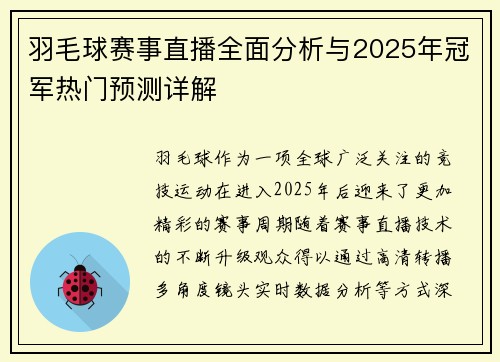 羽毛球赛事直播全面分析与2025年冠军热门预测详解

羽毛球作为一项全球广泛关注的竞技运动在进入2025年后迎来了更加精彩的赛事周期随着赛事直播技术的不断升级观众得以通过高清转播多角度镜头实时数据分析等方式深